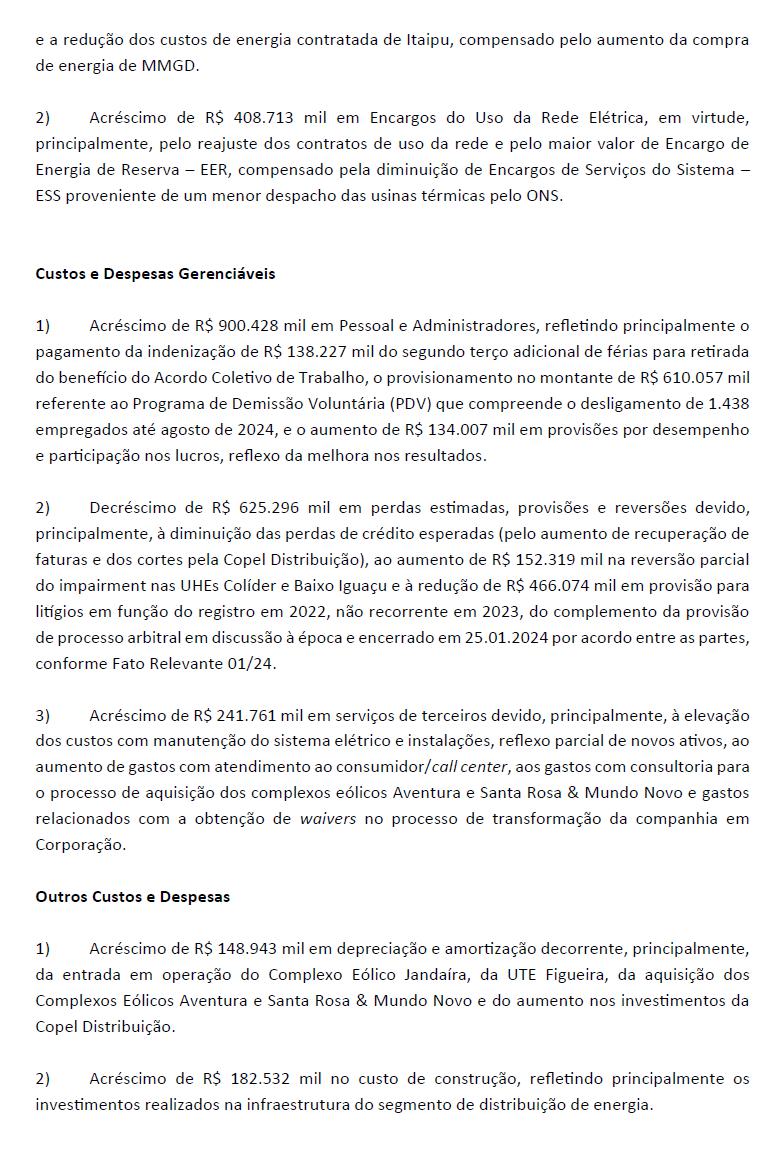 e a redução dos custos de energia contratada de Itaipu, compensado pelo aumento da compra de energia de MMGD.

2) Acréscimo de R$ 408.713 mil em Encargos do Uso da Rede Elétrica, em virtude, principalmente, pelo reajuste dos contratos de uso da rede e pelo maior valor de Encargo de Energia de Reserva – EER, compensado pela diminuição de Encargos de Serviços do Sistema – ESS proveniente de um menor despacho das usinas térmicas pelo ONS.

Custos e Despesas Gerenciáveis

1) Acréscimo de R$ 900.428 mil em Pessoal e Administradores, refletindo principalmente o pagamento da indenização de R$ 138.227 mil do segundo terço adicional de férias para retirada do benefício do Acordo Coletivo de Trabalho, o provisionamento no montante de R$ 610.057 mil referente ao Programa de Demissão Voluntária (PDV) que compreende o desligamento de 1.438 empregados até agosto de 2024, e o aumento de R$ 134.007 mil em provisões por desempenho e participação nos lucros, reflexo da melhora nos resultados.

2) Decréscimo de R$ 625.296 mil em perdas estimadas, provisões e reversões devido, principalmente, à diminuição das perdas de crédito esperadas (pelo aumento de recuperação de faturas e dos cortes pela Copel Distribuição), ao aumento de R$ 152.319 mil na reversão parcial do impairment nas UHEs Colíder e Baixo Iguaçu e à redução de R$ 466.074 mil em provisão para litígios em função do registro em 2022, não recorrente em 2023, do complemento da provisão de processo arbitral em discussão à época e encerrado em 25.01.2024 por acordo entre as partes, conforme Fato Relevante 01/24.

3) Acréscimo de R$ 241.761 mil em serviços de terceiros devido, principalmente, à elevação dos custos com manutenção do sistema elétrico e instalações, reflexo parcial de novos ativos, ao aumento de gastos com atendimento ao consumidor/call center, aos gastos com consultoria para o processo de aquisição dos complexos eólicos Aventura e Santa Rosa & Mundo Novo e gastos relacionados com a obtenção de waivers no processo de transformação da companhia em Corporação.

Outros Custos e Despesas

1) Acréscimo de R$ 148.943 mil em depreciação e amortização decorrente, principalmente, da entrada em operação do Complexo Eólico Jandaíra, da UTE Figueira, da aquisição dos Complexos Eólicos Aventura e Santa Rosa & Mundo Novo e do aumento nos investimentos da Copel Distribuição.

2) Acréscimo de R$ 182.532 mil no custo de construção, refletindo principalmente os investimentos realizados na infraestrutura do segmento de distribuição de energia.